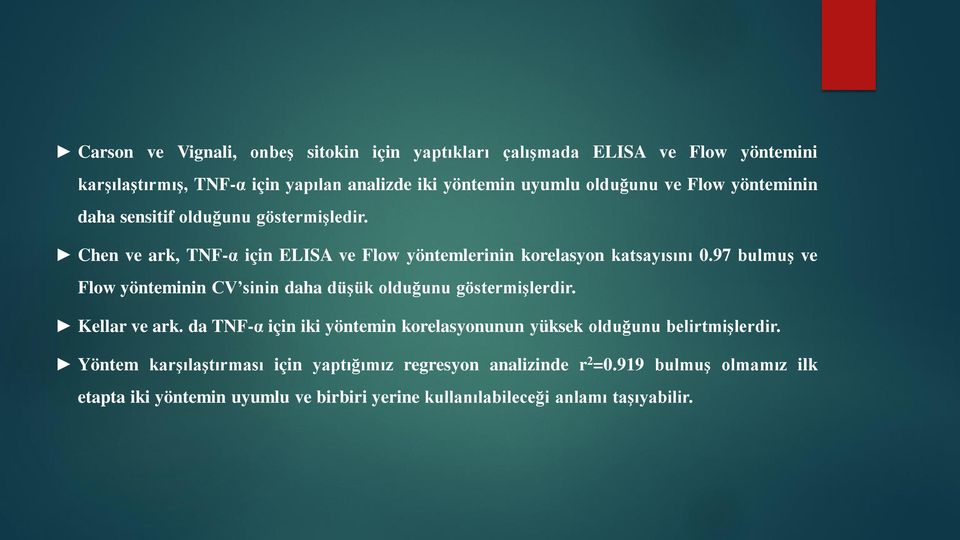 ► Carson ve Vignali, onbeş sitokin için yaptıkları çalışmada ELISA ve Flow yöntemini karşılaştırmış, TNF-α için yapılan analizde iki yöntemin uyumlu olduğunu ve Flow yönteminin daha sensitif olduğunu göstermişledir.

► Chen ve ark, TNF-α için ELISA ve Flow yöntemlerinin korelasyon katsayısını 0.97 bulmuş ve Flow yönteminin CV'sinin daha düşük olduğunu göstermişlerdir.

► Kellar ve ark. da TNF-α için iki yöntemin korelasyonunun yüksek olduğunu belirtmişlerdir.

► Yöntem karşılaştırması için yaptığımız regresyon analizinde $r^2$=0.919 bulmuş olmamız ilk etapta iki yöntemin uyumlu ve birbiri yerine kullanılabileceği anlamı taşıyabilir.